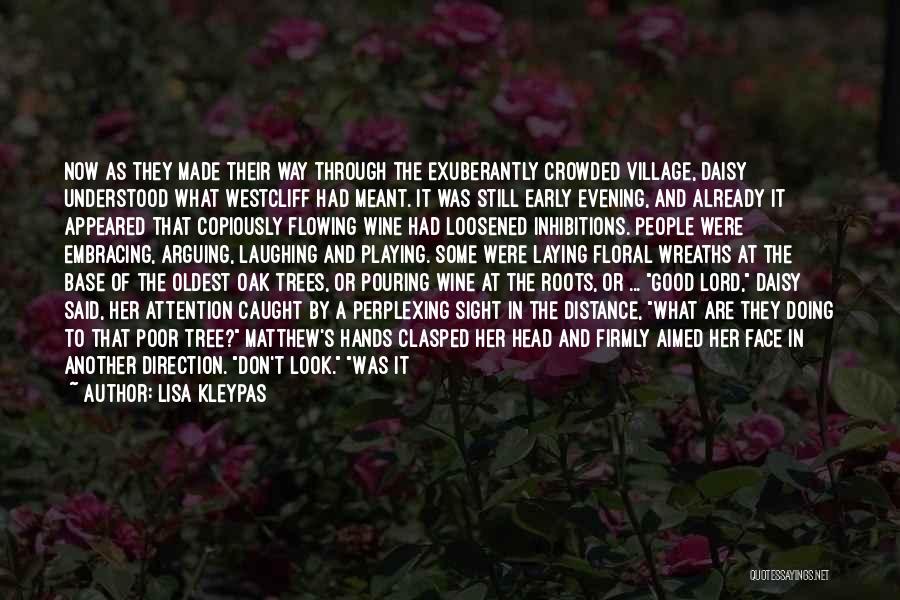 NOW AS THEY MADE THEIR WAY THROUGH THE EXUBERANTLY CROWDED VILLAGE, DAISY UNDERSTOOD WHAT WESTCLIFF HAD MEANT. IT WAS STILL EARLY EVENING, AND ALREADY IT APPEARED THAT COPIOUSLY FLOWING WINE HAD LOOSENED INHIBITIONS. PEOPLE WERE EMBRACING, ARGUING, LAUGHING AND PLAYING. SOME WERE LAYING FLORAL WREATHS AT THE BASE OF THE OLDEST OAK TREES, OR POURING WINE AT THE ROOTS, OR ... "GOOD LORD," DAISY SAID, HER ATTENTION CAUGHT BY A PERPLEXING SIGHT IN THE DISTANCE, "WHAT ARE THEY DOING TO THAT POOR TREE?" MATTHEW'S HANDS CLASPED HER HEAD AND FIRMLY AIMED HER FACE IN ANOTHER DIRECTION. "DON'T LOOK." "WAS IT

~ AUTHOR: LISA KLEYPAS

QUOTESSAYINGS.NET